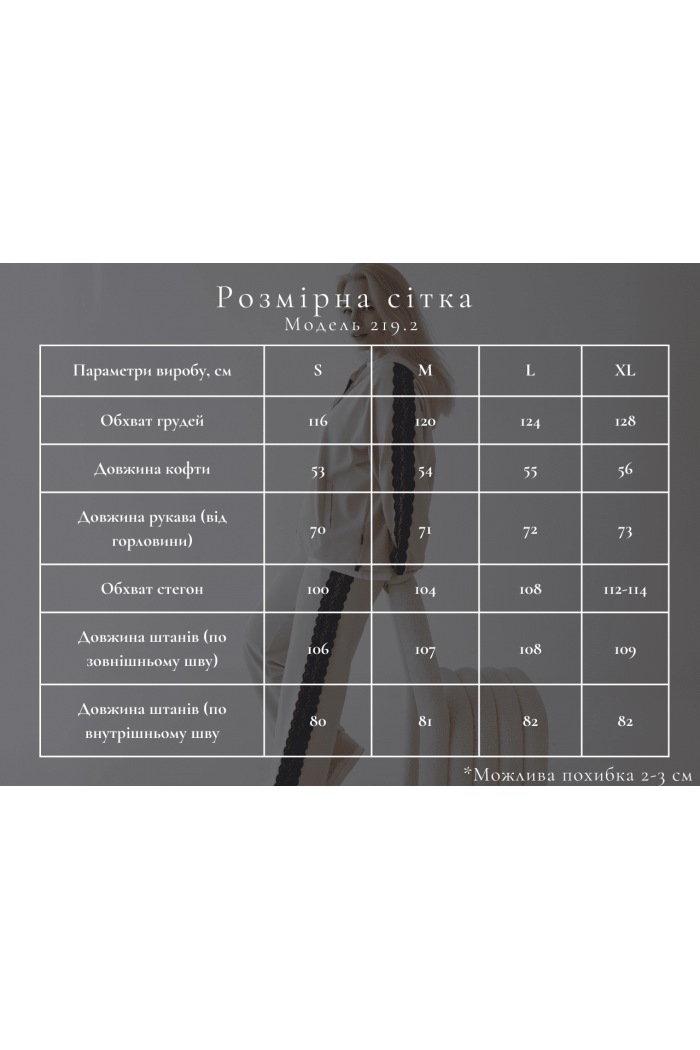 Розмірна сітка
Модель 219.2

| Параметри виробу, см | S | M | L | XL |
|---|---|---|---|---|
| Обхват грудей | 116 | 120 | 124 | 128 |
| Довжина кофти | 53 | 54 | 55 | 56 |
| Довжина рукава (від горловини) | 70 | 71 | 72 | 73 |
| Обхват стегон | 100 | 104 | 108 | 112-114 |
| Довжина штанів (по зовнішньому шву) | 106 | 107 | 108 | 109 |
| Довжина штанів (по внутрішньому шву | 80 | 81 | 82 | 82 |

*Можлива похибка 2-3 см